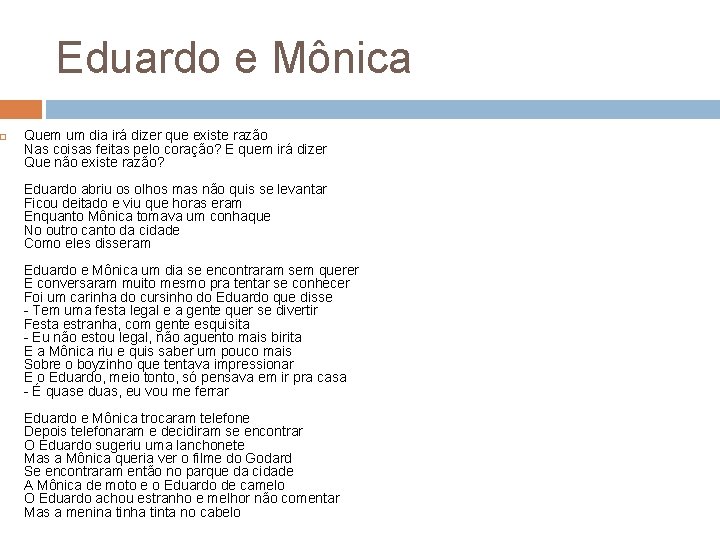 Eduardo e Mônica

Quem um dia irá dizer que existe razão
Nas coisas feitas pelo coração? E quem irá dizer
Que não existe razão?

Eduardo abriu os olhos mas não quis se levantar
Ficou deitado e viu que horas eram
Enquanto Mônica tomava um conhaque
No outro canto da cidade
Como eles disseram

Eduardo e Mônica um dia se encontraram sem querer
E conversaram muito mesmo pra tentar se conhecer
Foi um carinha do cursinho do Eduardo que disse
- Tem uma festa legal e a gente quer se divertir
Festa estranha, com gente esquisita
- Eu não estou legal, não aguento mais birita
E a Mônica riu e quis saber um pouco mais
Sobre o boyzinho que tentava impressionar
E o Eduardo, meio tonto, só pensava em ir pra casa
- É quase duas, eu vou me ferrar

Eduardo e Mônica trocaram telefone
Depois telefonaram e decidiram se encontrar
O Eduardo sugeriu uma lanchonete
Mas a Mônica queria ver o filme do Godard
Se encontraram então no parque da cidade
A Mônica de moto e o Eduardo de camelo
O Eduardo achou estranho e melhor não comentar
Mas a menina tinha tinta no cabelo